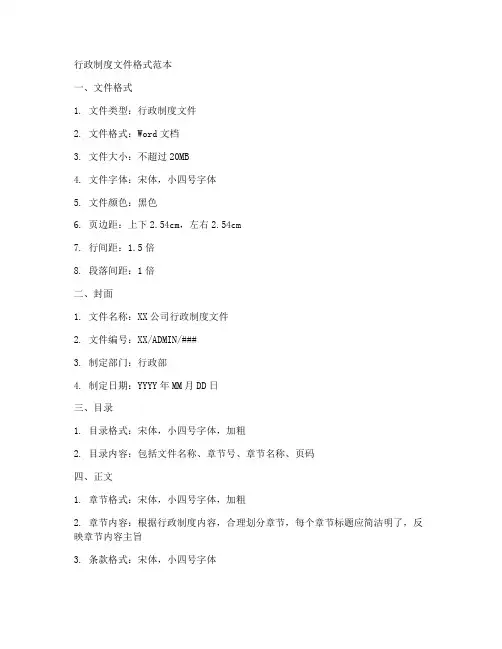 行政制度文件格式范本

一、文件格式

1. 文件类型：行政制度文件

2. 文件格式：Word 文档

3. 文件大小：不超过 20MB

4. 文件字体：宋体，小四号字体

5. 文件颜色：黑色

6. 页边距：上下 2.54cm，左右 2.54cm

7. 行间距：1.5 倍

8. 段落间距：1 倍

二、封面

1. 文件名称：XX 公司行政制度文件

2. 文件编号：XX/ADMIN/###

3. 制定部门：行政部

4. 制定日期：YYYY 年 MM 月 DD 日

三、目录

1. 目录格式：宋体，小四号字体，加粗

2. 目录内容：包括文件名称、章节号、章节名称、页码

四、正文

1. 章节格式：宋体，小四号字体，加粗

2. 章节内容：根据行政制度内容，合理划分章节，每个章节标题应简洁明了，反映章节内容主旨

3. 条款格式：宋体，小四号字体